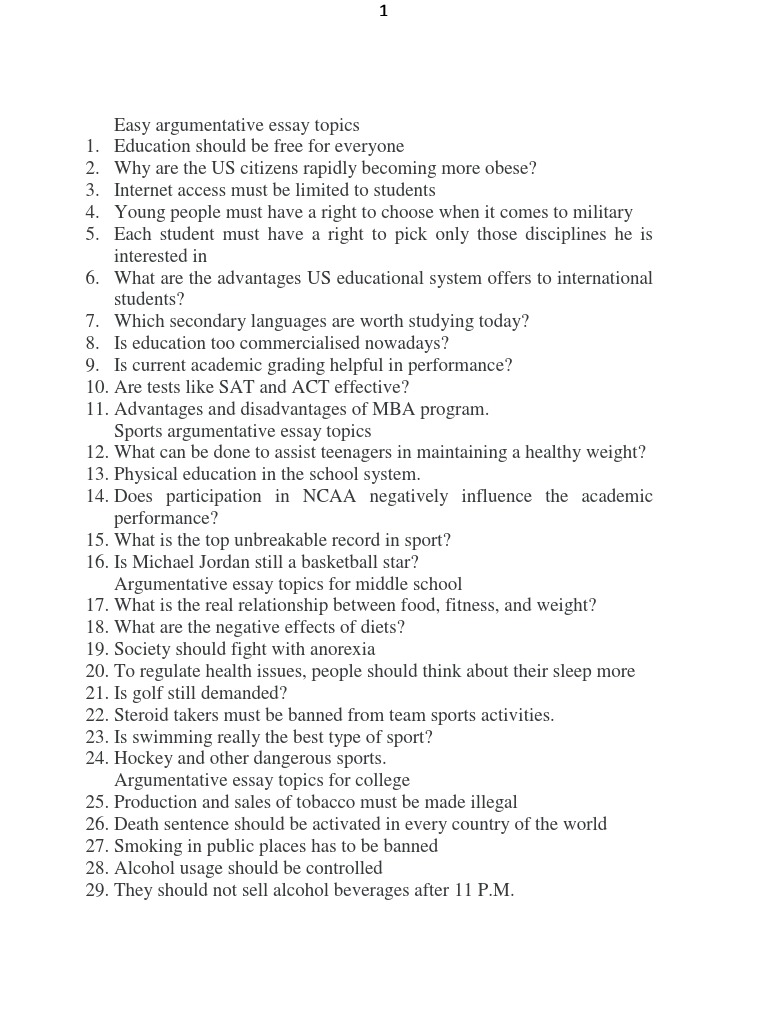 1

Easy argumentative essay topics
1. Education should be free for everyone
2. Why are the US citizens rapidly becoming more obese?
3. Internet access must be limited to students
4. Young people must have a right to choose when it comes to military
5. Each student must have a right to pick only those disciplines he is interested in
6. What are the advantages US educational system offers to international students?
7. Which secondary languages are worth studying today?
8. Is education too commercialised nowadays?
9. Is current academic grading helpful in performance?
10. Are tests like SAT and ACT effective?
11. Advantages and disadvantages of MBA program.
Sports argumentative essay topics
12. What can be done to assist teenagers in maintaining a healthy weight?
13. Physical education in the school system.
14. Does participation in NCAA negatively influence the academic performance?
15. What is the top unbreakable record in sport?
16. Is Michael Jordan still a basketball star?
Argumentative essay topics for middle school
17. What is the real relationship between food, fitness, and weight?
18. What are the negative effects of diets?
19. Society should fight with anorexia
20. To regulate health issues, people should think about their sleep more
21. Is golf still demanded?
22. Steroid takers must be banned from team sports activities.
23. Is swimming really the best type of sport?
24. Hockey and other dangerous sports.
Argumentative essay topics for college
25. Production and sales of tobacco must be made illegal
26. Death sentence should be activated in every country of the world
27. Smoking in public places has to be banned
28. Alcohol usage should be controlled
29. They should not sell alcohol beverages after 11 P.M.